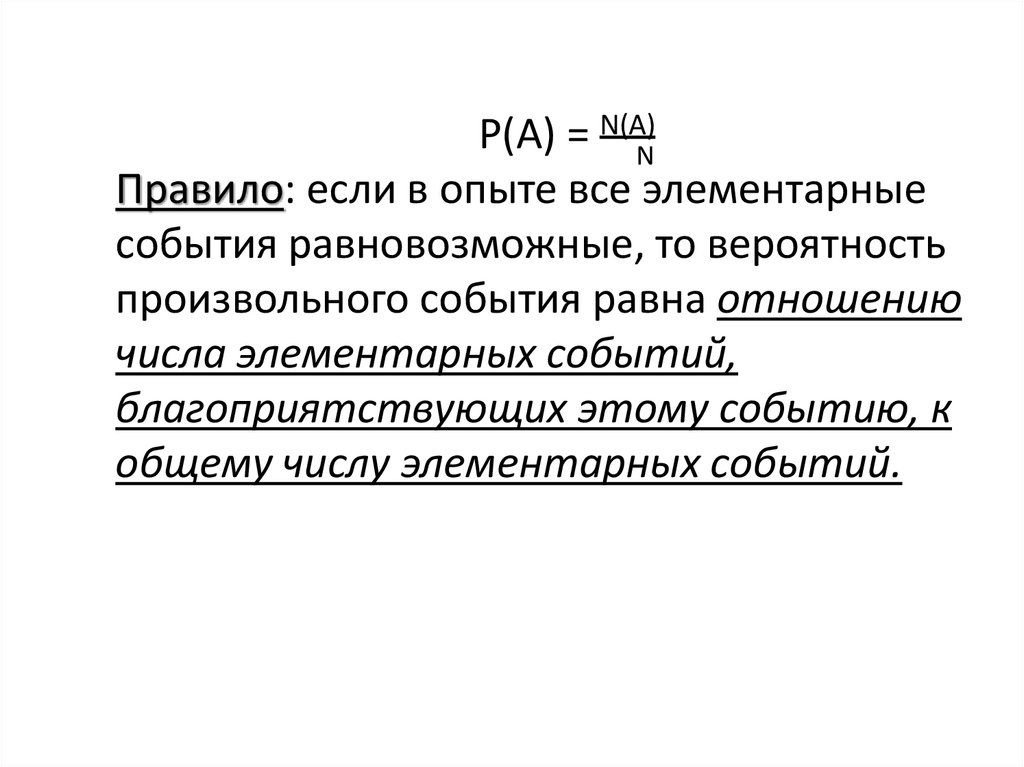 $P(A) = \frac{N(A)}{N}$

Правило: если в опыте все элементарные события равновозможные, то вероятность произвольного события равна отношению числа элементарных событий, благоприятствующих этому событию, к общему числу элементарных событий.